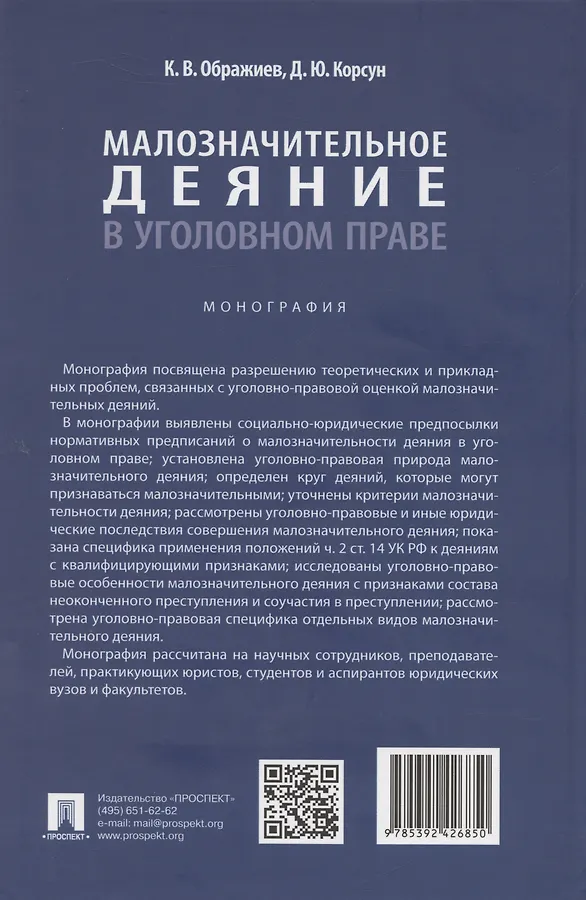 К. В. Ображиев, Д. Ю. Корсун

МАЛОЗНАЧИТЕЛЬНОЕ
ДЕЯНИЕ
В УГОЛОВНОМ ПРАВЕ

МОНОГРАФИЯ

Монография посвящена разрешению теоретических и прикладных проблем, связанных с уголовно-правовой оценкой малозначительных деяний.

В монографии выявлены социально-юридические предпосылки нормативных предписаний о малозначительности деяния в уголовном праве; установлена уголовно-правовая природа малозначительного деяния; определен круг деяний, которые могут признаваться малозначительными; уточнены критерии малозначительности деяния; рассмотрены уголовно-правовые и иные юридические последствия совершения малозначительного деяния; показана специфика применения положений ч. 2 ст. 14 УК РФ к деяниям с квалифицирующими признаками; исследованы уголовно-правовые особенности малозначительного деяния с признаками состава неоконченного преступления и соучастия в преступлении; рассмотрена уголовно-правовая специфика отдельных видов малозначительного деяния.

Монография рассчитана на научных сотрудников, преподавателей, практикующих юристов, студентов и аспирантов юридических вузов и факультетов.

ПРОСПЕКТ

Издательство «ПРОСПЕКТ»
(495) 651-62-62
e-mail: mail@prospekt.org
www.prospekt.org

9 785392 426850